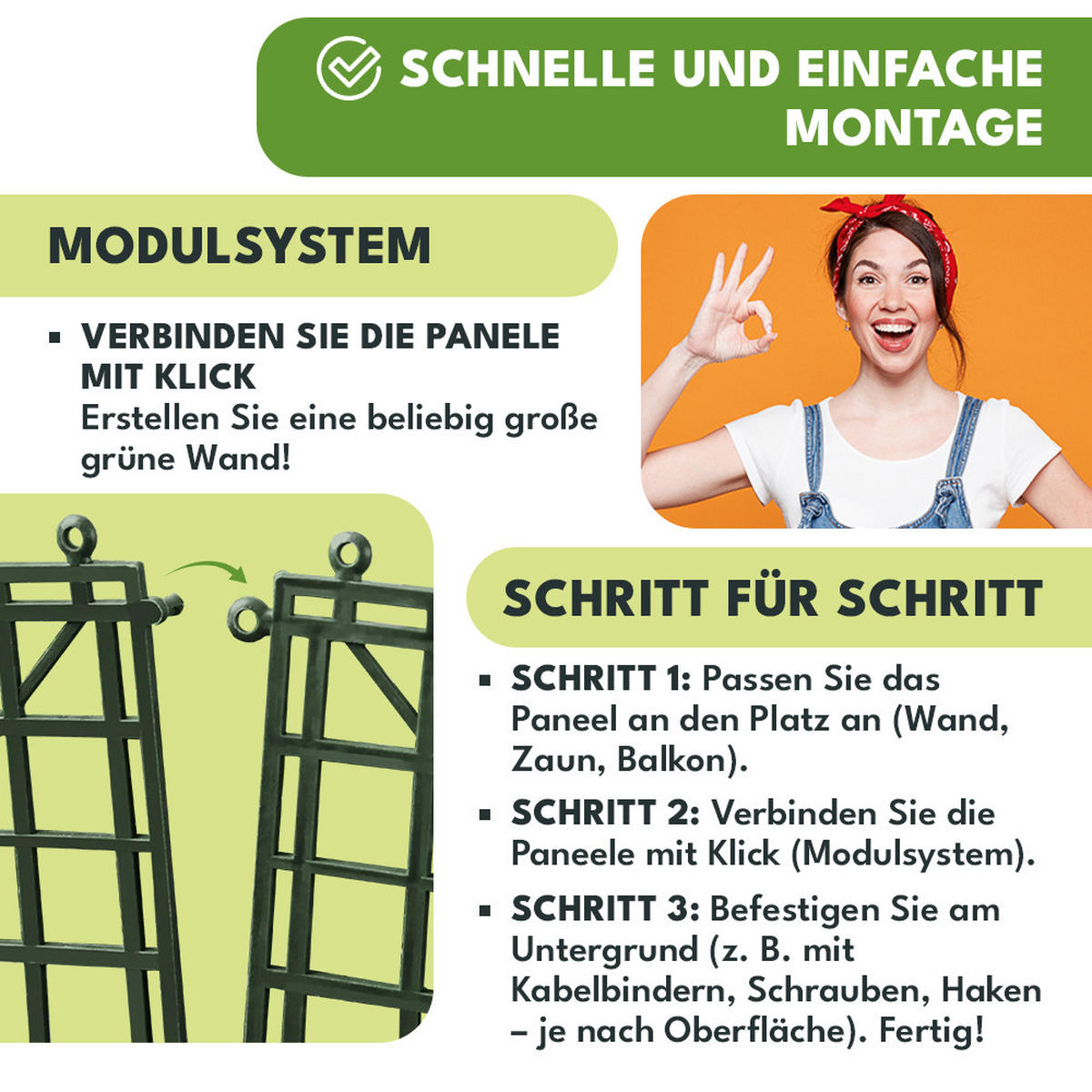 SCHNELLE UND EINFACHE MONTAGE

MODULSYSTEM

▪ VERBINDEN SIE DIE PANELE MIT KLICK
Erstellen Sie eine beliebig große grüne Wand!

SCHRITT FÜR SCHRITT

▪ SCHRITT 1: Passen Sie das Paneel an den Platz an (Wand, Zaun, Balkon).

▪ SCHRITT 2: Verbinden Sie die Paneele mit Klick (Modulsystem).

▪ SCHRITT 3: Befestigen Sie am Untergrund (z. B. mit Kabelbindern, Schrauben, Haken – je nach Oberfläche). Fertig!